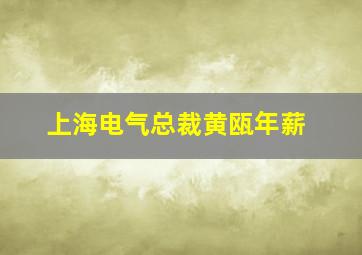 上海电气总裁黄瓯年薪